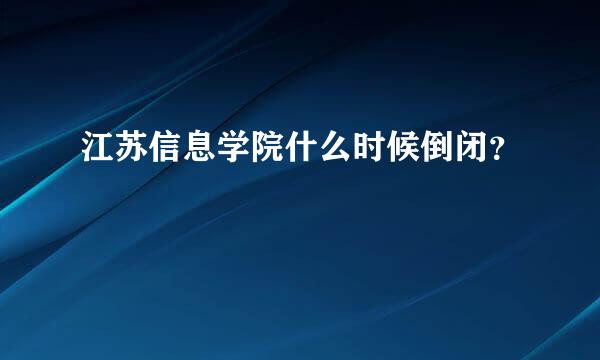 江苏信息学院什么时候倒闭？